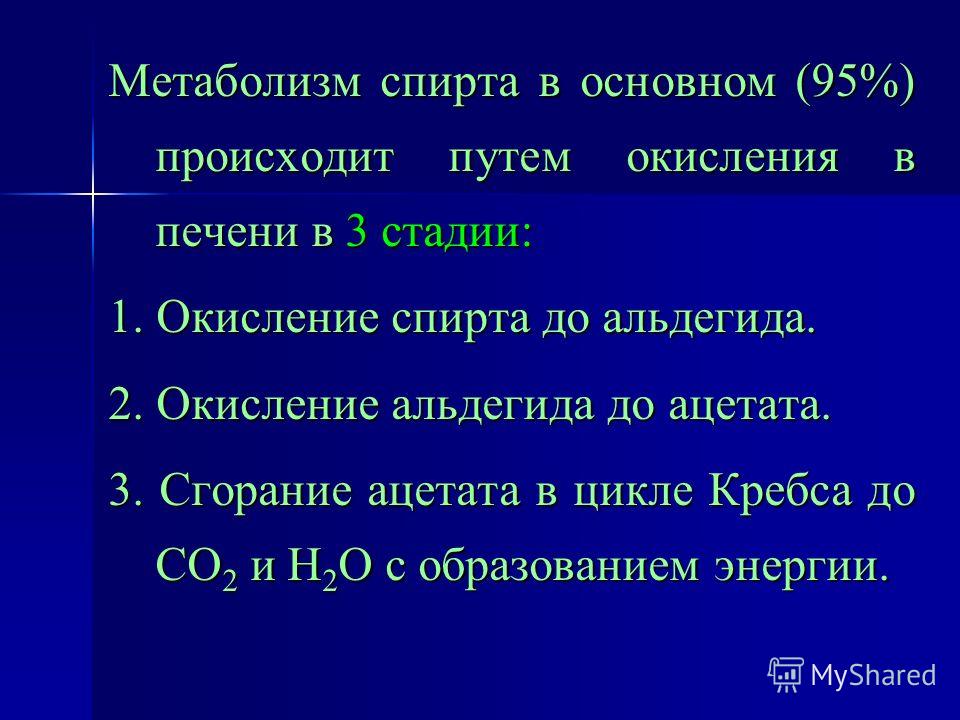 Метаболизм спирта в основном (95%) происходит путем окисления в печени в 3 стадии:

1. Окисление спирта до альдегида.

2. Окисление альдегида до ацетата.

3. Сгорание ацетата в цикле Кребса до $CO_2$ и $H_2O$ с образованием энергии.

MyShared